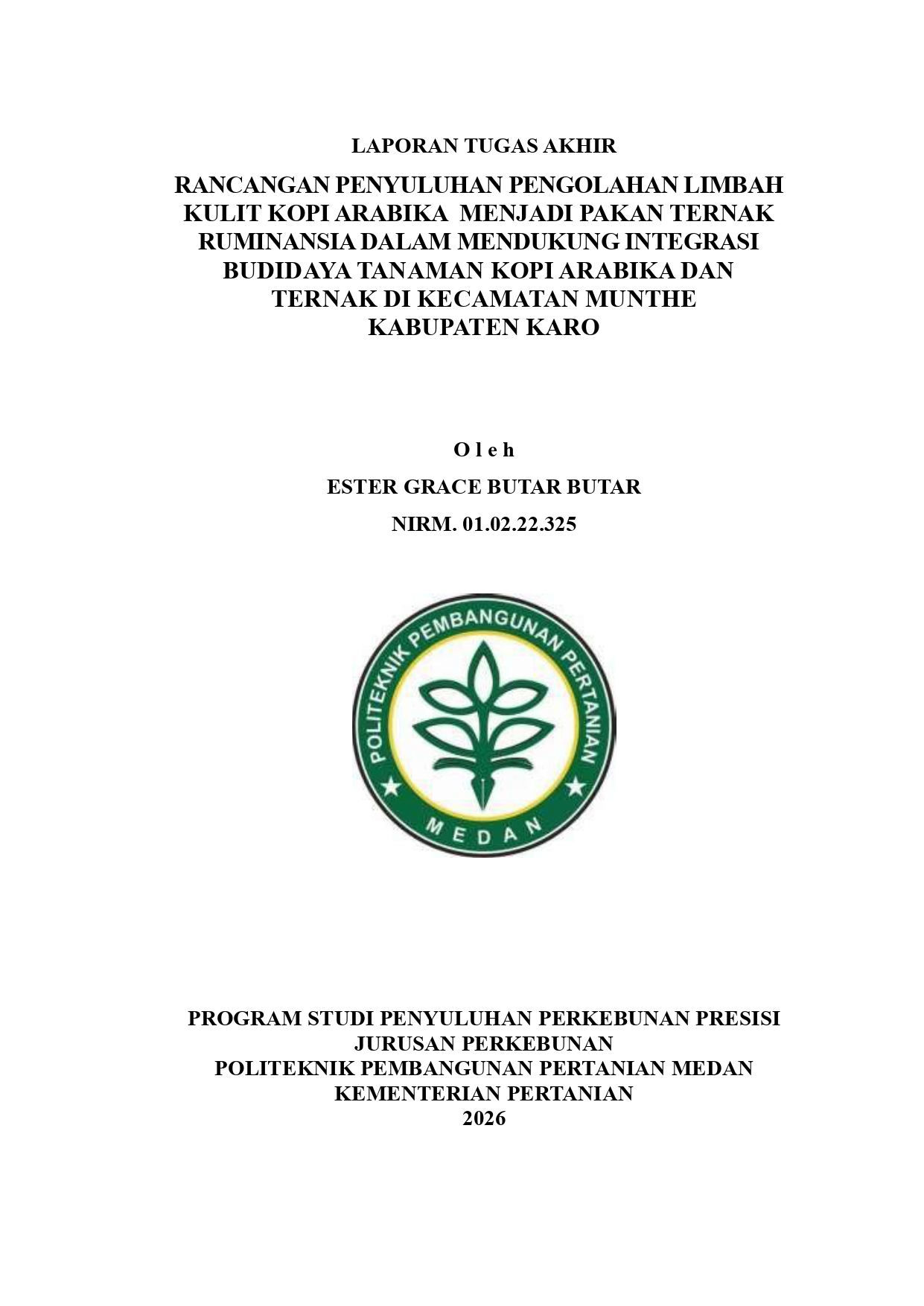 LAPORAN TUGAS AKHIR

RANCANGAN PENYULUHAN PENGOLAHAN LIMBAH KULIT KOPI ARABIKA MENJADI PAKAN TERNAK RUMINANSIA DALAM MENDUKUNG INTEGRASI BUDIDAYA TANAMAN KOPI ARABIKA DAN TERNAK DI KECAMATAN MUNTHE KABUPATEN KARO

O l e h

ESTER GRACE BUTAR BUTAR

NIRM. 01.02.22.325

POLITEKNIK PEMBANGUNAN PERTANIAN

MEDAN

PROGRAM STUDI PENYULUHAN PERKEBUNAN PRESISI
JURUSAN PERKEBUNAN
POLITEKNIK PEMBANGUNAN PERTANIAN MEDAN
KEMENTERIAN PERTANIAN
2026